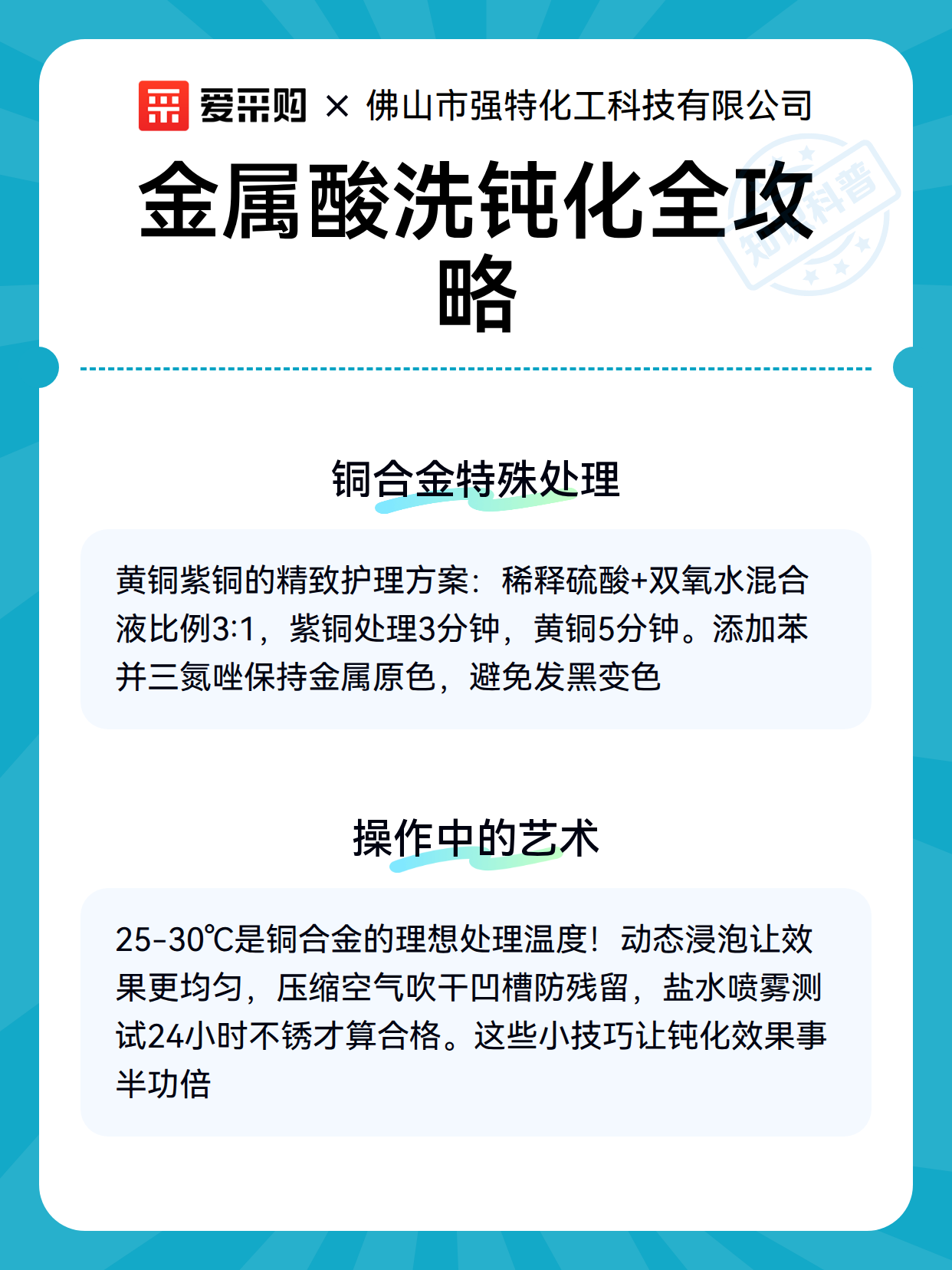 爱采购 × 佛山市强特化工科技有限公司

金属酸洗钝化全攻略

知识科普

铜合金特殊处理

黄铜紫铜的精致护理方案：稀释硫酸+双氧水混合液比例3:1，紫铜处理3分钟，黄铜5分钟。添加苯并三氮唑保持金属原色，避免发黑变色

操作中的艺术

25-30℃是铜合金的理想处理温度！动态浸泡让效果更均匀，压缩空气吹干凹槽防残留，盐水喷雾测试24小时不锈才算合格。这些小技巧让钝化效果事半功倍